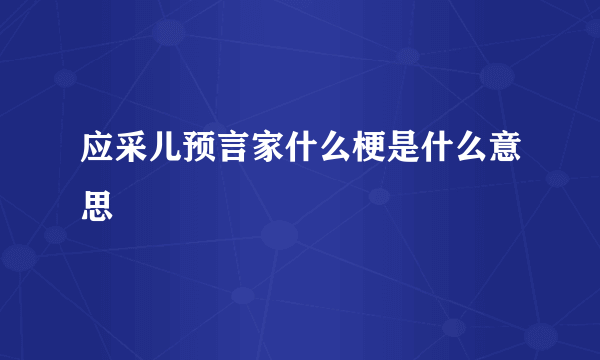 应采儿预言家什么梗是什么意思